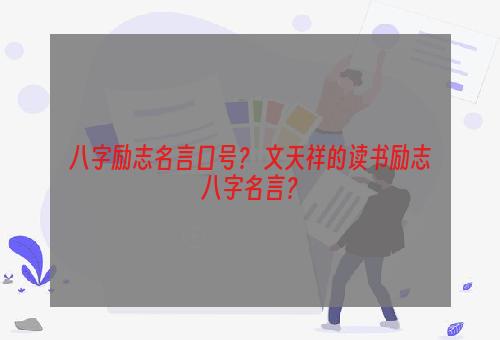 八字励志名言口号？文天祥的读书励志八字名言？